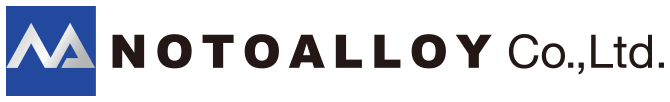 NOTOALLOY Co.,Ltd.